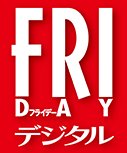 FRI
DフライデーA Y
デジタル